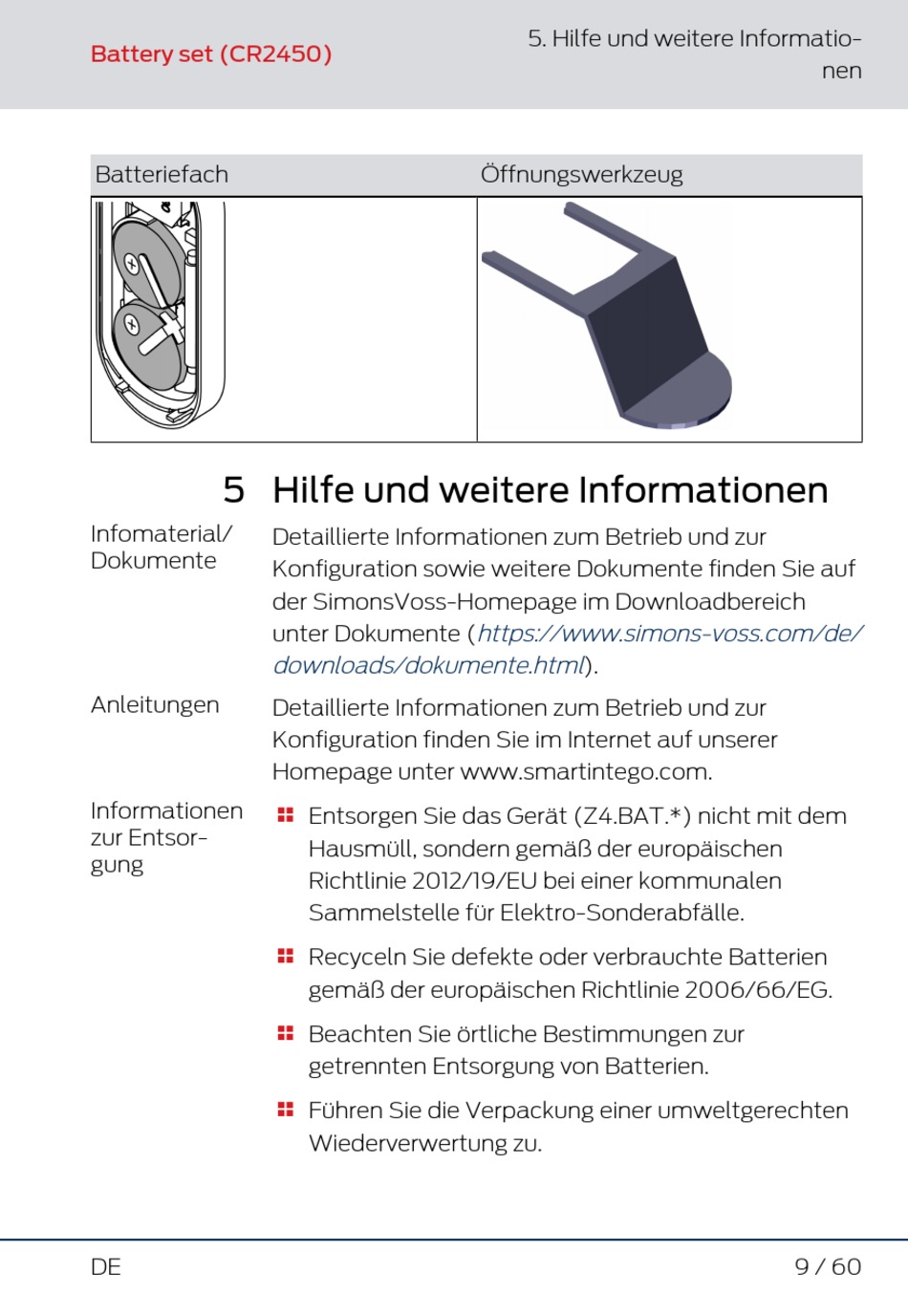 Battery set (CR2450)

5. Hilfe und weitere Informationen

| Batteriefach | Öffnungswerkzeug |
|---|---|
| | |

5 Hilfe und weitere Informationen

Infomaterial/ Dokumente

Detaillierte Informationen zum Betrieb und zur Konfiguration sowie weitere Dokumente finden Sie auf der SimonsVoss-Homepage im Downloadbereich unter Dokumente (https://www.simons-voss.com/de/downloads/dokumente.html).

Anleitungen

Detaillierte Informationen zum Betrieb und zur Konfiguration finden Sie im Internet auf unserer Homepage unter www.smartintego.com.

Informationen zur Entsorgung

Entsorgen Sie das Gerät (Z4.BAT.*) nicht mit dem Hausmüll, sondern gemäß der europäischen Richtlinie 2012/19/EU bei einer kommunalen Sammelstelle für Elektro-Sonderabfälle.

Recyceln Sie defekte oder verbrauchte Batterien gemäß der europäischen Richtlinie 2006/66/EG.

Beachten Sie örtliche Bestimmungen zur getrennten Entsorgung von Batterien.

Führen Sie die Verpackung einer umweltgerechten Wiederverwertung zu.

DE

9 / 60